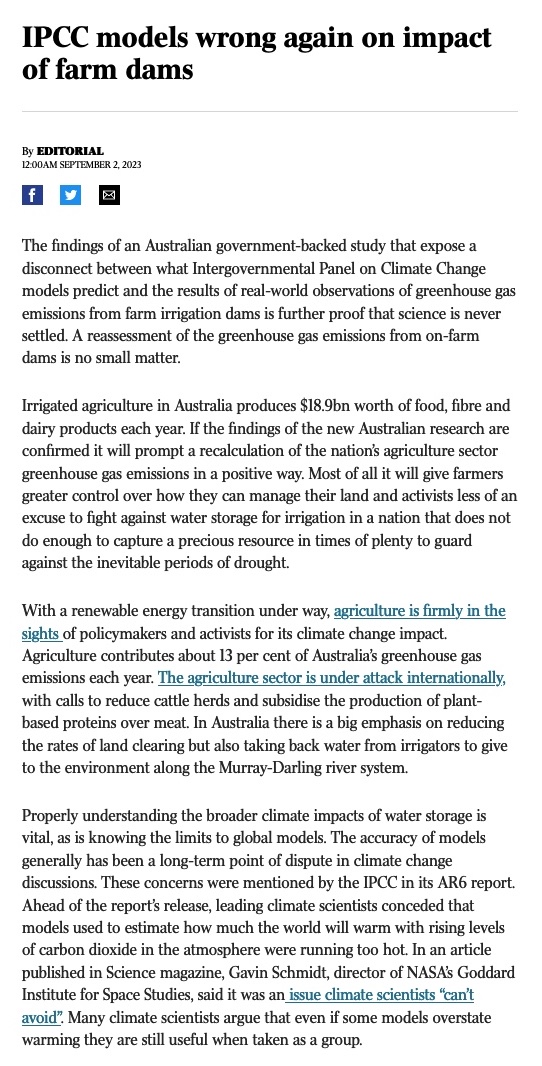 IPCC models wrong again on impact of farm dams

By EDITORIAL
12:00AM SEPTEMBER 2, 2023

The findings of an Australian government-backed study that expose a disconnect between what Intergovernmental Panel on Climate Change models predict and the results of real-world observations of greenhouse gas emissions from farm irrigation dams is further proof that science is never settled. A reassessment of the greenhouse gas emissions from on-farm dams is no small matter.

Irrigated agriculture in Australia produces $18.9bn worth of food, fibre and dairy products each year. If the findings of the new Australian research are confirmed it will prompt a recalculation of the nation's agriculture sector greenhouse gas emissions in a positive way. Most of all it will give farmers greater control over how they can manage their land and activists less of an excuse to fight against water storage for irrigation in a nation that does not do enough to capture a precious resource in times of plenty to guard against the inevitable periods of drought.

With a renewable energy transition under way, agriculture is firmly in the sights of policymakers and activists for its climate change impact. Agriculture contributes about 13 per cent of Australia's greenhouse gas emissions each year. The agriculture sector is under attack internationally, with calls to reduce cattle herds and subsidise the production of plant-based proteins over meat. In Australia there is a big emphasis on reducing the rates of land clearing but also taking back water from irrigators to give to the environment along the Murray-Darling river system.

Properly understanding the broader climate impacts of water storage is vital, as is knowing the limits to global models. The accuracy of models generally has been a long-term point of dispute in climate change discussions. These concerns were mentioned by the IPCC in its AR6 report. Ahead of the report's release, leading climate scientists conceded that models used to estimate how much the world will warm with rising levels of carbon dioxide in the atmosphere were running too hot. In an article published in Science magazine, Gavin Schmidt, director of NASA's Goddard Institute for Space Studies, said it was an issue climate scientists "can't avoid". Many climate scientists argue that even if some models overstate warming they are still useful when taken as a group.